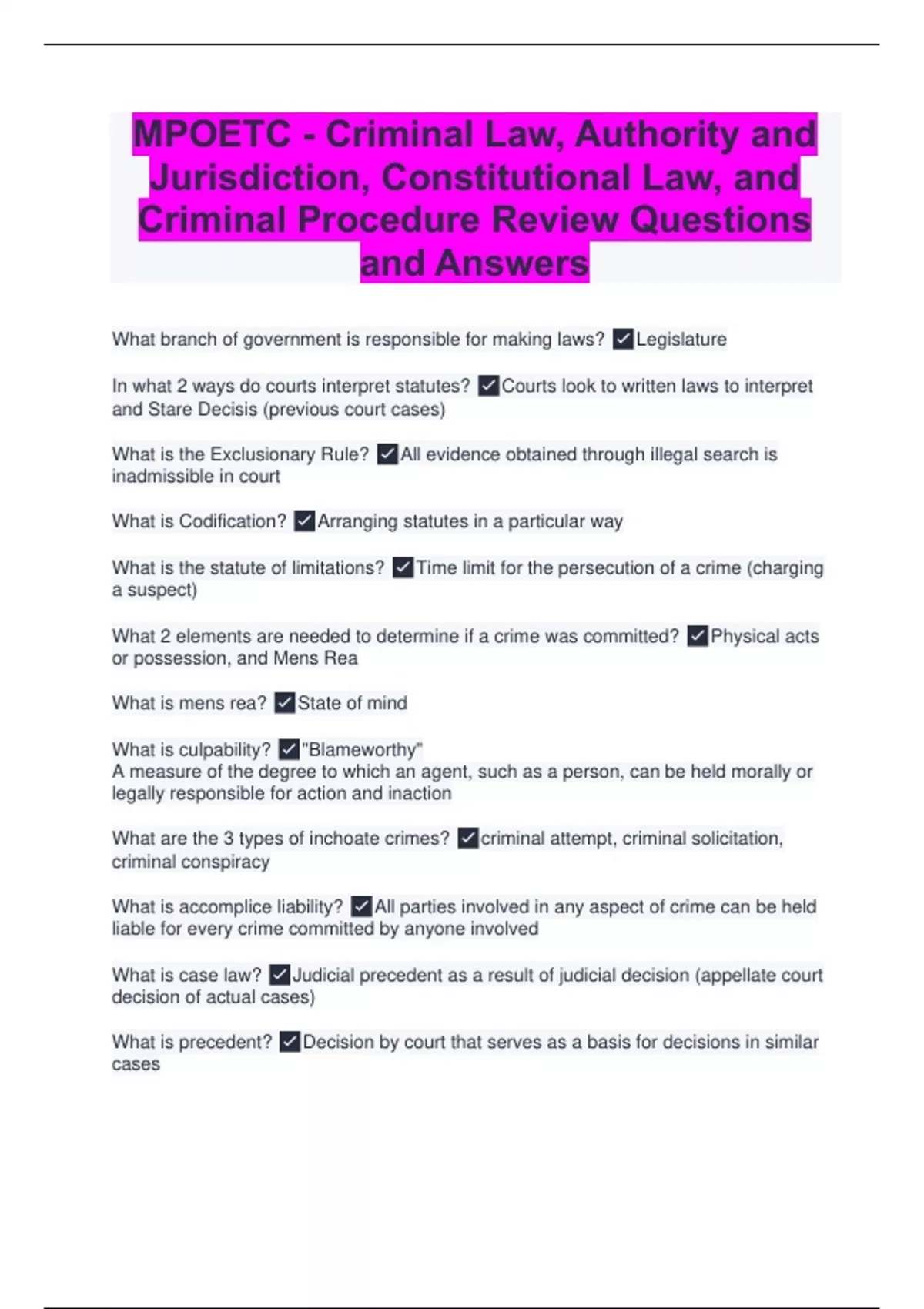 MPOETC - Criminal Law, Authority and Jurisdiction, Constitutional Law, and Criminal Procedure Review Questions and Answers

What branch of government is responsible for making laws? ✓Legislature

In what 2 ways do courts interpret statutes? ✓Courts look to written laws to interpret and Stare Decisis (previous court cases)

What is the Exclusionary Rule? ✓All evidence obtained through illegal search is inadmissible in court

What is Codification? ✓Arranging statutes in a particular way

What is the statute of limitations? ✓Time limit for the persecution of a crime (charging a suspect)

What 2 elements are needed to determine if a crime was committed? ✓Physical acts or possession, and Mens Rea

What is mens rea? ✓State of mind

What is culpability? ✓"Blameworthy"
A measure of the degree to which an agent, such as a person, can be held morally or legally responsible for action and inaction

What are the 3 types of inchoate crimes? ✓criminal attempt, criminal solicitation, criminal conspiracy

What is accomplice liability? ✓All parties involved in any aspect of crime can be held liable for every crime committed by anyone involved

What is case law? ✓Judicial precedent as a result of judicial decision (appellate court decision of actual cases)

What is precedent? ✓Decision by court that serves as a basis for decisions in similar cases